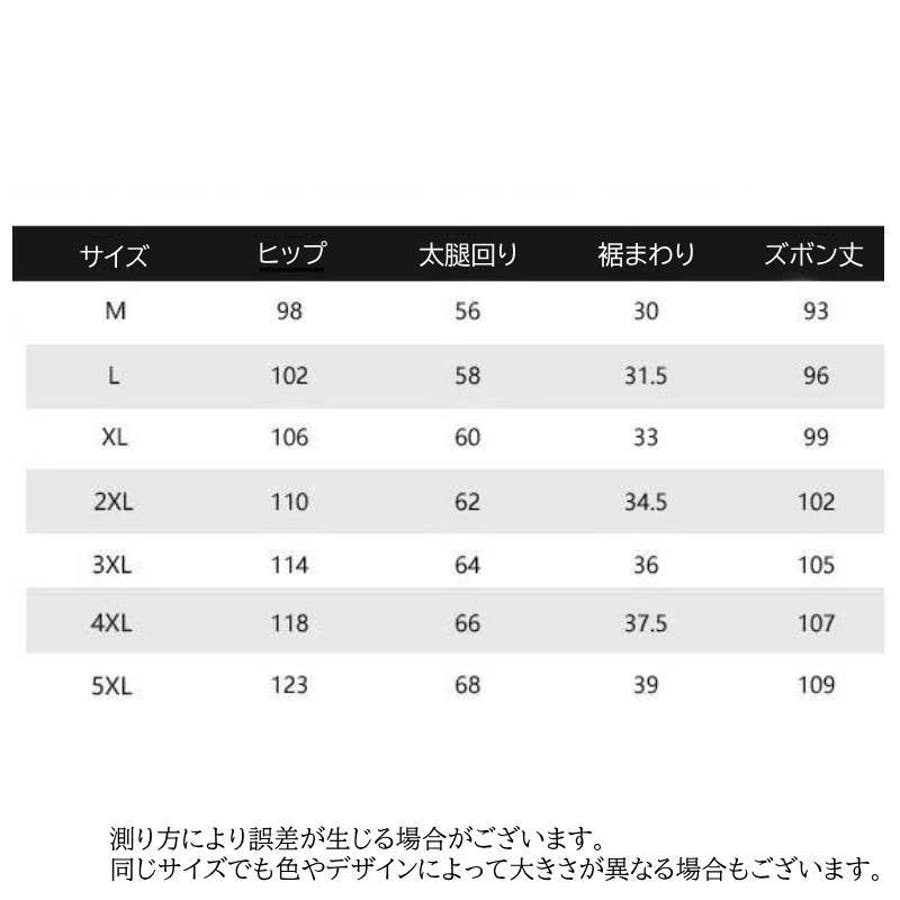 | サイズ | ヒップ | 太腿回り | 裾まわり | ズボン丈 |
|---|---|---|---|---|
| M | 98 | 56 | 30 | 93 |
| L | 102 | 58 | 31.5 | 96 |
| XL | 106 | 60 | 33 | 99 |
| 2XL | 110 | 62 | 34.5 | 102 |
| 3XL | 114 | 64 | 36 | 105 |
| 4XL | 118 | 66 | 37.5 | 107 |
| 5XL | 123 | 68 | 39 | 109 |

測り方により誤差が生じる場合がございます。
同じサイズでも色やデザインによって大きさが異なる場合もございます。